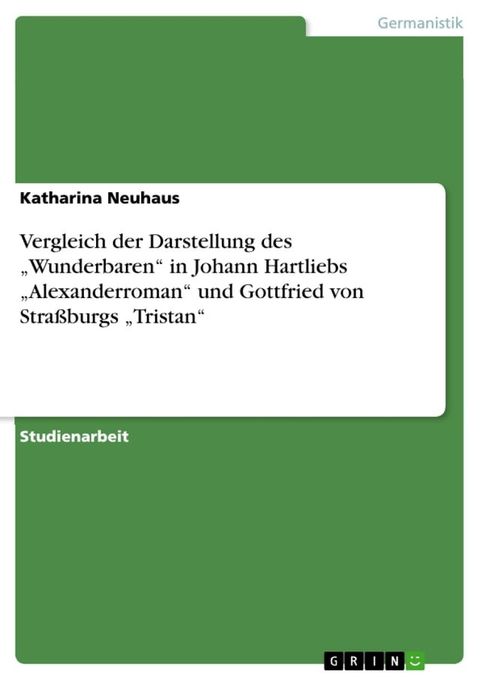 Germanistik

Katharina Neuhaus

Vergleich der Darstellung des „Wunderbaren“ in Johann Hartliebs „Alexanderroman“ und Gottfried von Straßburgs „Tristan“

Studienarbeit

GRIN